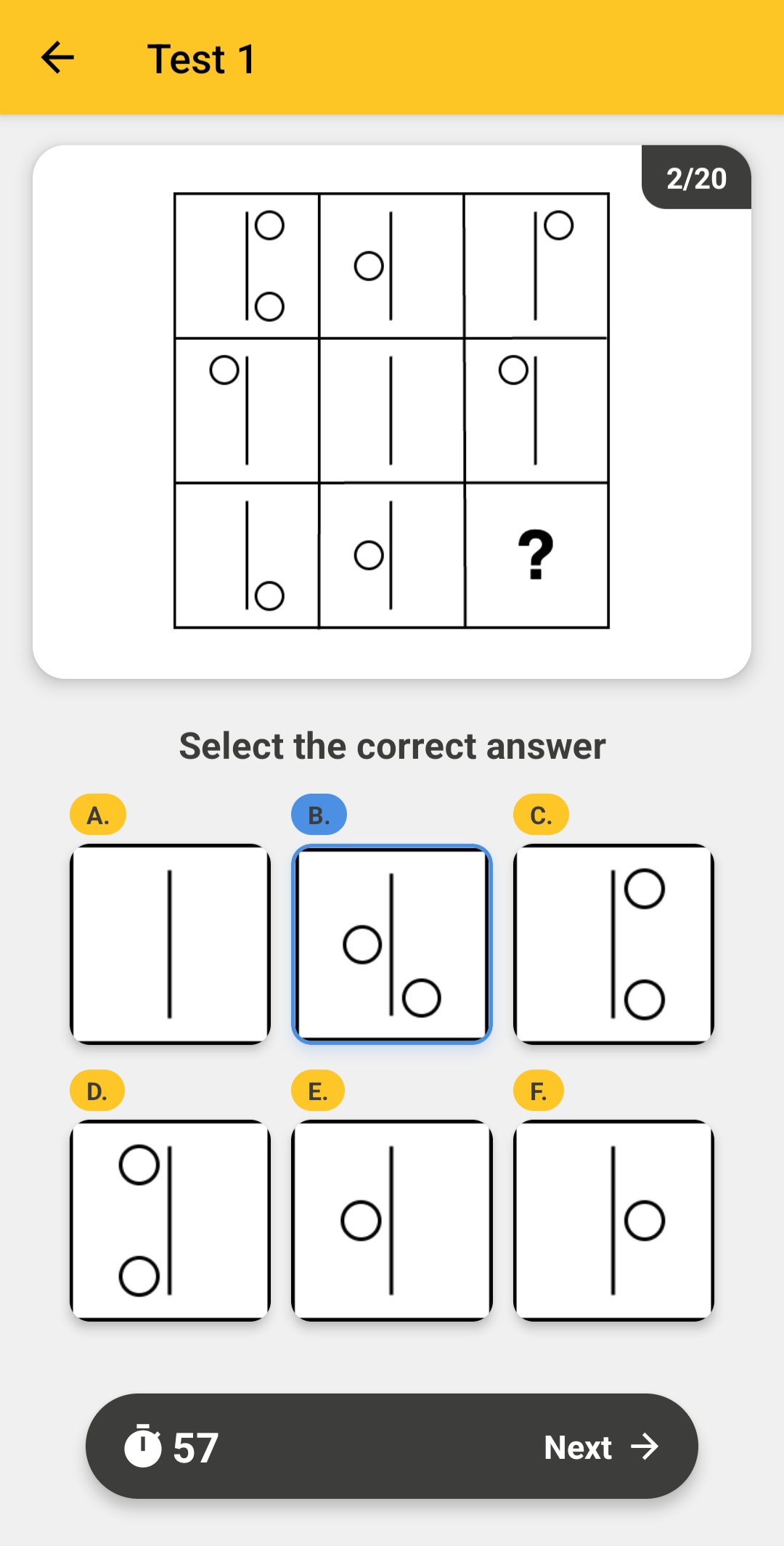 Test 1

2/20

?

Select the correct answer

A.

B.

C.

D.

E.

F.

57

Next